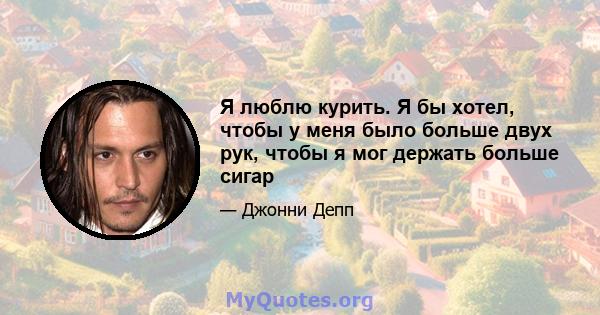 Я люблю курить. Я бы хотел, чтобы у меня было больше двух рук, чтобы я мог держать больше сигар

— Джонни Депп

MyQuotes.org